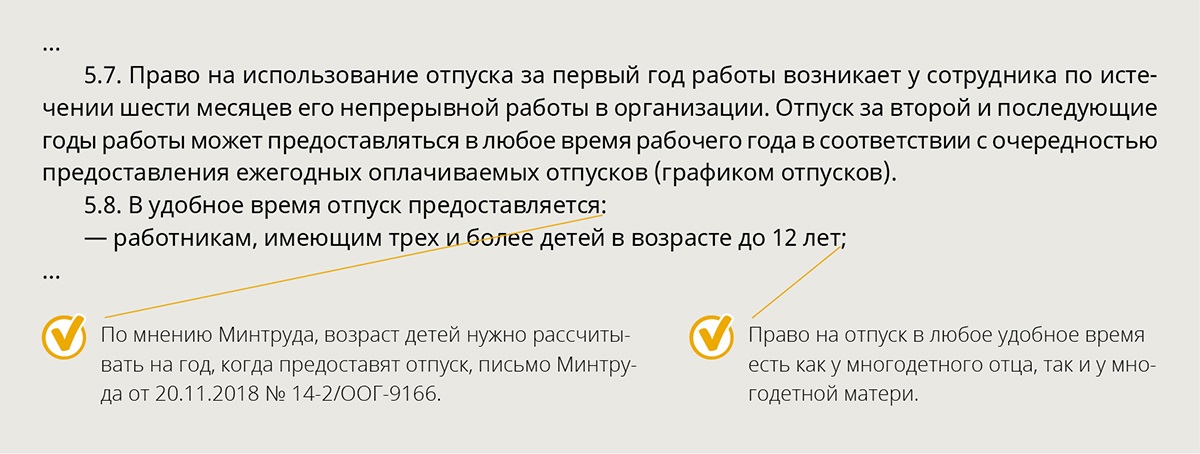 ...

5.7. Право на использование отпуска за первый год работы возникает у сотрудника по истечении шести месяцев его непрерывной работы в организации. Отпуск за второй и последующие годы работы может предоставляться в любое время рабочего года в соответствии с очередностью предоставления ежегодных оплачиваемых отпусков (графиком отпусков).

5.8. В удобное время отпуск предоставляется:

— работникам, имеющим трех и более детей в возрасте до 12 лет;

...

По мнению Минтруда, возраст детей нужно рассчитывать на год, когда предоставят отпуск, письмо Минтруда от 20.11.2018 № 14-2/ООГ-9166.

Право на отпуск в любое удобное время есть как у многодетного отца, так и у многодетной матери.